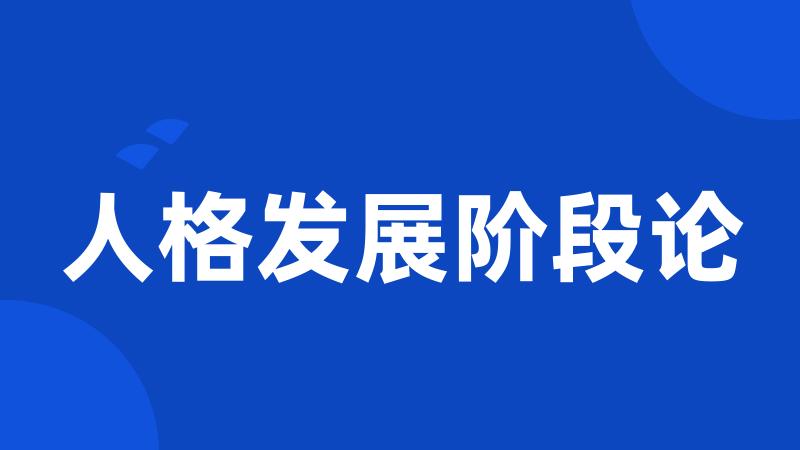 人格发展阶段论